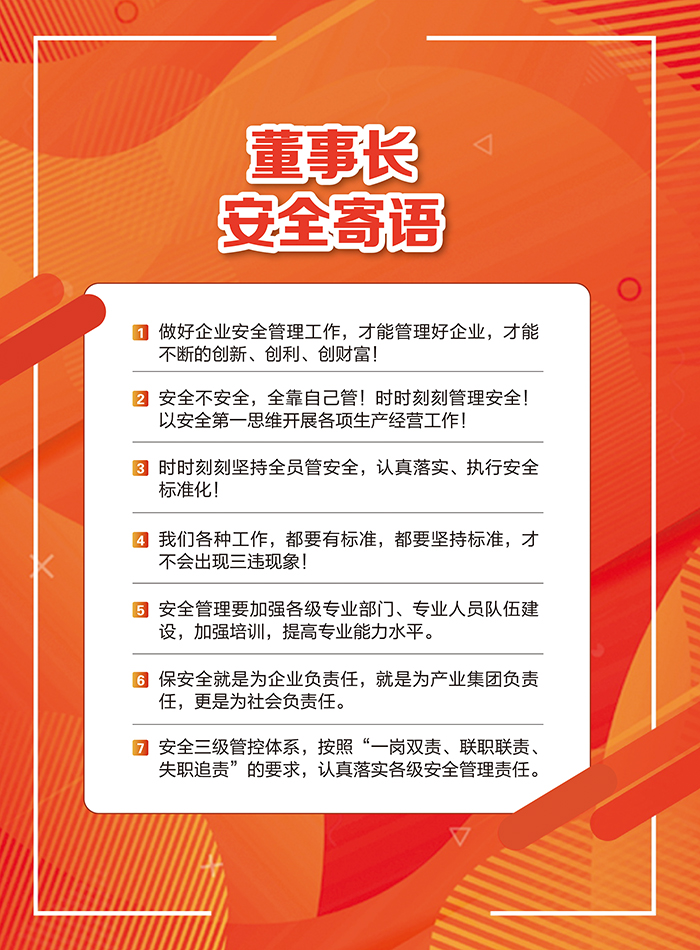 董事长
安全寄语

1 做好企业安全管理工作，才能管理好企业，才能不断的创新、创利、创财富！

2 安全不安全，全靠自己管！时时刻刻管理安全！以安全第一思维开展各项生产经营工作！

3 时时刻刻坚持全员管安全，认真落实、执行安全标准化！

4 我们各种工作，都要有标准，都要坚持标准，才不会出现三违现象！

5 安全管理要加强各级专业部门、专业人员队伍建设，加强培训，提高专业能力水平。

6 保安全就是为企业负责任，就是为产业集团负责任，更是为社会负责任。

7 安全三级管控体系，按照“一岗双责、联职联责、失职追责”的要求，认真落实各级安全管理责任。